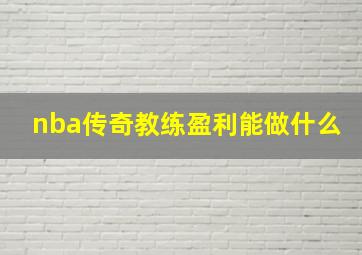 nba传奇教练盈利能做什么